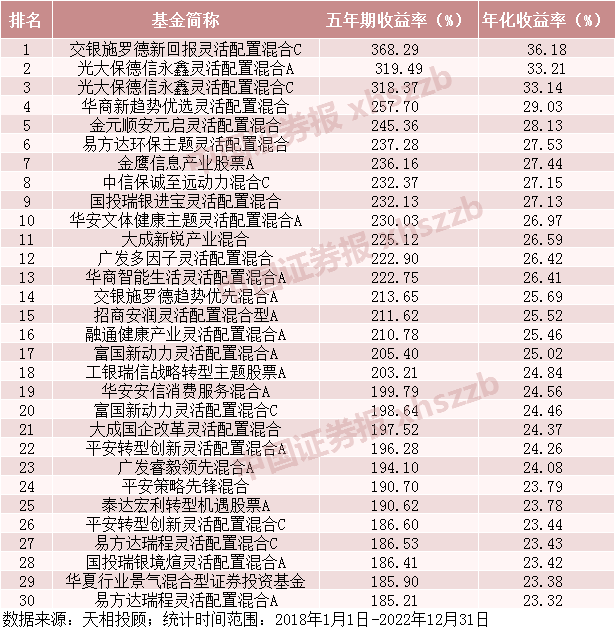 | 排名 | 基金简称 | 五年期收益率（%） | 年化收益率（%） |
|---|---|---|---|
| 1 | 交银施罗德新回报灵活配置混合C | 368.29 | 36.18 |
| 2 | 光大保德信永鑫灵活配置混合A | 319.49 | 33.21 |
| 3 | 光大保德信永鑫灵活配置混合C | 318.37 | 33.14 |
| 4 | 华商新趋势优选灵活配置混合 | 257.70 | 29.03 |
| 5 | 金元顺安元启灵活配置混合 | 245.36 | 28.13 |
| 6 | 易方达环保主题灵活配置混合 | 237.28 | 27.53 |
| 7 | 金鹰信息产业股票A | 236.16 | 27.44 |
| 8 | 中信保诚至远动力混合C | 232.37 | 27.15 |
| 9 | 国投瑞银进宝灵活配置混合 | 232.13 | 27.13 |
| 10 | 华安文体健康主题灵活配置混合A | 230.03 | 26.97 |
| 11 | 大成新锐产业混合 | 225.12 | 26.59 |
| 12 | 广发多因子灵活配置混合 | 222.90 | 26.42 |
| 13 | 华商智能生活灵活配置混合A | 222.75 | 26.41 |
| 14 | 交银施罗德趋势优先混合A | 213.65 | 25.69 |
| 15 | 招商安润灵活配置混合型A | 211.62 | 25.52 |
| 16 | 融通健康产业灵活配置混合A | 210.78 | 25.46 |
| 17 | 富国新动力灵活配置混合A | 205.40 | 25.02 |
| 18 | 工银瑞信战略转型主题股票A | 203.21 | 24.84 |
| 19 | 华安安信消费服务混合A | 199.79 | 24.56 |
| 20 | 富国新动力灵活配置混合C | 198.64 | 24.46 |
| 21 | 大成国企改革灵活配置混合 | 197.52 | 24.37 |
| 22 | 平安转型创新灵活配置混合A | 196.28 | 24.26 |
| 23 | 广发睿毅领先混合A | 194.10 | 24.08 |
| 24 | 平安策略先锋混合 | 190.70 | 23.79 |
| 25 | 泰达宏利转型机遇股票A | 190.62 | 23.78 |
| 26 | 平安转型创新灵活配置混合C | 186.60 | 23.44 |
| 27 | 易方达瑞程灵活配置混合C | 186.53 | 23.43 |
| 28 | 国投瑞银境煊灵活配置混合A | 186.41 | 23.42 |
| 29 | 华夏行业景气混合型证券投资基金 | 185.90 | 23.38 |
| 30 | 易方达瑞程灵活配置混合A | 185.21 | 23.32 |

数据来源：天相投顾；统计时间范围：2018年1月1日-2022年12月31日

中国证券报 xhszzb